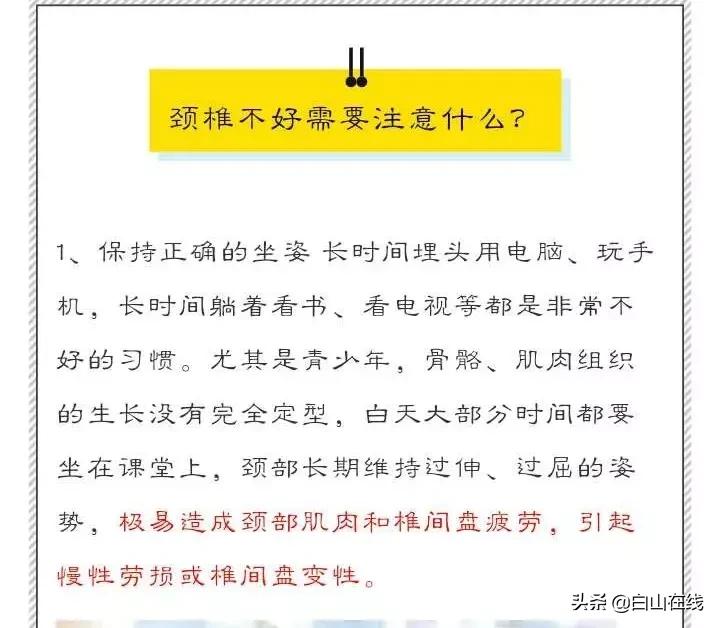 颈椎不好需要注意什么？

1、保持正确的坐姿 长时间埋头用电脑、玩手机，长时间躺着看书、看电视等都是非常不好的习惯。尤其是青少年，骨骼、肌肉组织的生长没有完全定型，白天大部分时间都要坐在课堂上，颈部长期维持过伸、过屈的姿势，极易造成颈部肌肉和椎间盘疲劳，引起慢性劳损或椎间盘变性。

头条 @白山在线